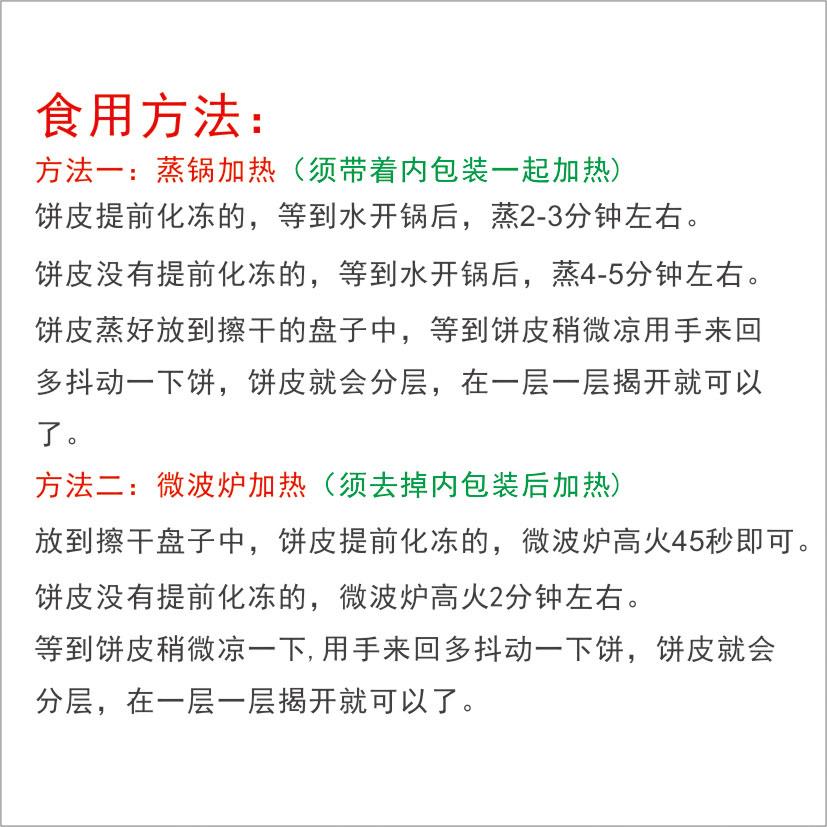 食用方法：

方法一：蒸锅加热（须带着内包装一起加热）

饼皮提前化冻的，等到水开锅后，蒸2-3分钟左右。

饼皮没有提前化冻的，等到水开锅后，蒸4-5分钟左右。

饼皮蒸好放到擦干的盘子中，等到饼皮稍微凉用手来回多抖动一下饼，饼皮就会分层，在一层一层揭开就可以了。

方法二：微波炉加热（须去掉内包装后加热）

放到擦干盘子中，饼皮提前化冻的，微波炉高火45秒即可。

饼皮没有提前化冻的，微波炉高火2分钟左右。

等到饼皮稍微凉一下,用手来回多抖动一下饼，饼皮就会分层，在一层一层揭开就可以了。